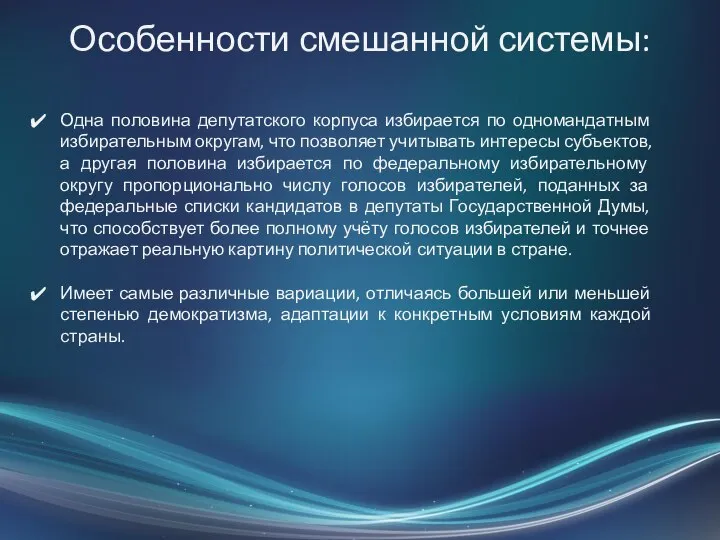 Особенности смешанной системы:

✔ Одна половина депутатского корпуса избирается по одномандатным избирательным округам, что позволяет учитывать интересы субъектов, а другая половина избирается по федеральному избирательному округу пропорционально числу голосов избирателей, поданных за федеральные списки кандидатов в депутаты Государственной Думы, что способствует более полному учёту голосов избирателей и точнее отражает реальную картину политической ситуации в стране.

✔ Имеет самые различные вариации, отличаясь большей или меньшей степенью демократизма, адаптации к конкретным условиям каждой страны.